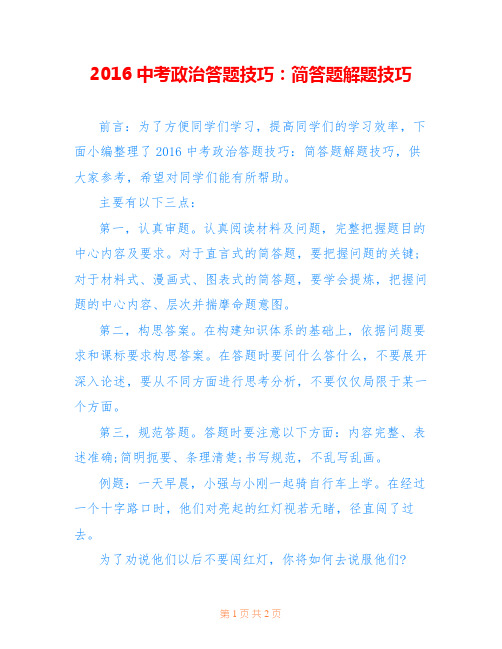 2016 中考政治答题技巧：简答题解题技巧

前言：为了方便同学们学习，提高同学们的学习效率，下面小编整理了 2016 中考政治答题技巧：简答题解题技巧，供大家参考，希望对同学们能有所帮助。

主要有以下三点：

第一，认真审题。认真阅读材料及问题，完整把握题目的中心内容及要求。对于直言式的简答题，要把握问题的关键；对于材料式、漫画式、图表式的简答题，要学会提炼，把握问题的中心内容、层次并揣摩命题意图。

第二，构思答案。在构建知识体系的基础上，依据问题要求和课标要求构思答案。在答题时要问什么答什么，不要展开深入论述，要从不同方面进行思考分析，不要仅仅局限于某一个方面。

第三，规范答题。答题时要注意以下方面：内容完整、表述准确;简明扼要、条理清楚;书写规范，不乱写乱画。

例题：一天早晨，小强与小刚一起骑自行车上学。在经过一个十字路口时，他们对亮起的红灯视若无睹，径直闯了过去。

为了劝说他们以后不要闯红灯，你将如何去说服他们?

第 1 页 共 2 页